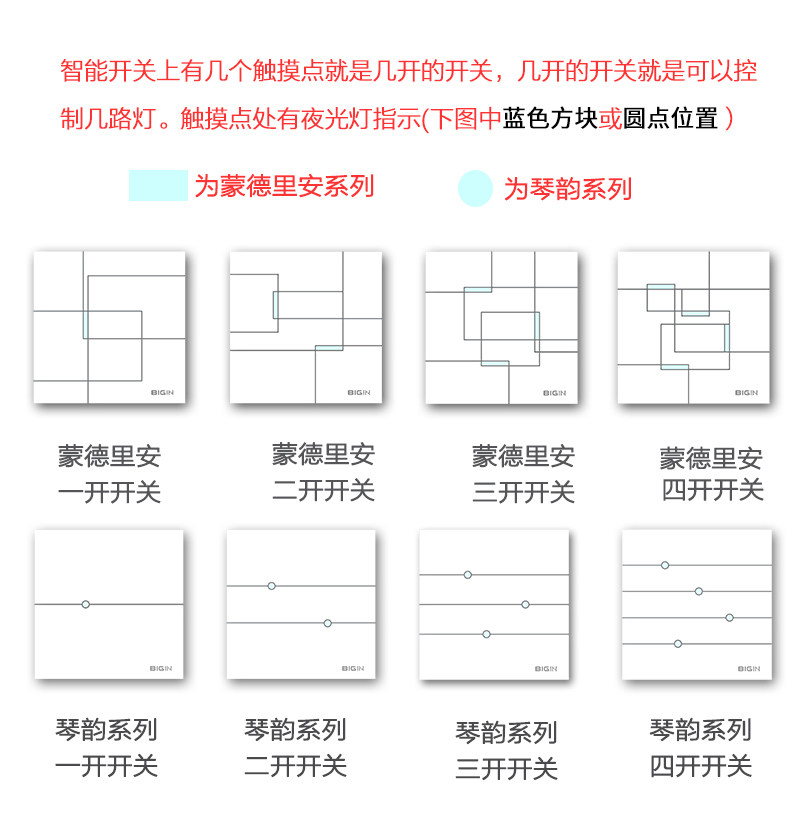 智能开关上有几个触摸点就是几开的开关，几开的开关就是可以控制几路灯。触摸点处有夜光灯指示(下图中蓝色方块或圆点位置 )

为蒙德里安系列

为琴韵系列

BIGIN

BIGIN

BIGIN

BIGIN

蒙德里安
一开开关

蒙德里安
二开开关

蒙德里安
三开开关

蒙德里安
四开开关

BIGIN

BIGIN

BIGIN

BIGIN

琴韵系列
一开开关

琴韵系列
二开开关

琴韵系列
三开开关

琴韵系列
四开开关